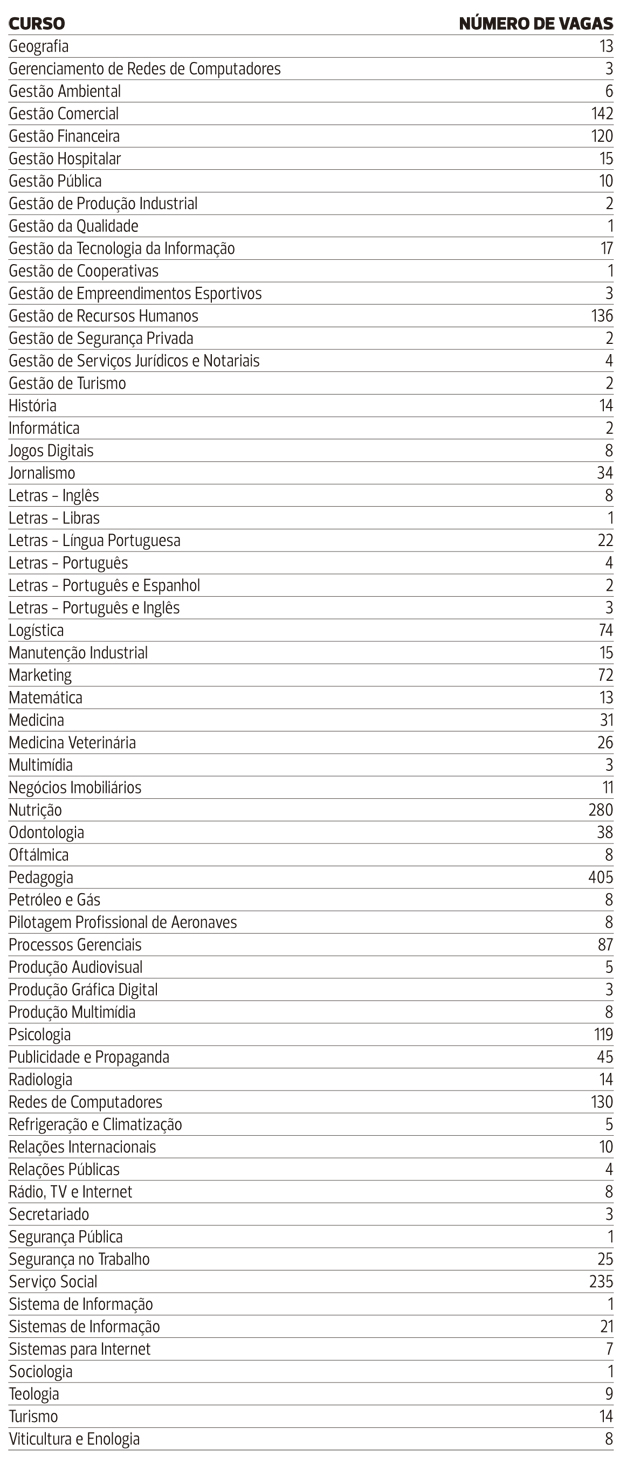 | CURSO | NÚMERO DE VAGAS |
|---|---|
| Geografia | 13 |
| Gerenciamento de Redes de Computadores | 3 |
| Gestão Ambiental | 6 |
| Gestão Comercial | 142 |
| Gestão Financeira | 120 |
| Gestão Hospitalar | 15 |
| Gestão Pública | 10 |
| Gestão de Produção Industrial | 2 |
| Gestão da Qualidade | 1 |
| Gestão da Tecnologia da Informação | 17 |
| Gestão de Cooperativas | 1 |
| Gestão de Empreendimentos Esportivos | 3 |
| Gestão de Recursos Humanos | 136 |
| Gestão de Segurança Privada | 2 |
| Gestão de Serviços Jurídicos e Notariais | 4 |
| Gestão de Turismo | 2 |
| História | 14 |
| Informática | 2 |
| Jogos Digitais | 8 |
| Jornalismo | 34 |
| Letras - Inglês | 8 |
| Letras - Libras | 1 |
| Letras - Língua Portuguesa | 22 |
| Letras - Português | 4 |
| Letras - Português e Espanhol | 2 |
| Letras - Português e Inglês | 3 |
| Logística | 74 |
| Manutenção Industrial | 15 |
| Marketing | 72 |
| Matemática | 13 |
| Medicina | 31 |
| Medicina Veterinária | 26 |
| Multimídia | 3 |
| Negócios Imobiliários | 11 |
| Nutrição | 280 |
| Odontologia | 38 |
| Oftálmica | 8 |
| Pedagogia | 405 |
| Petróleo e Gás | 8 |
| Pilotagem Profissional de Aeronaves | 8 |
| Processos Gerenciais | 87 |
| Produção Audiovisual | 5 |
| Produção Gráfica Digital | 3 |
| Produção Multimídia | 8 |
| Psicologia | 119 |
| Publicidade e Propaganda | 45 |
| Radiologia | 14 |
| Redes de Computadores | 130 |
| Refrigeração e Climatização | 5 |
| Relações Internacionais | 10 |
| Relações Públicas | 4 |
| Rádio, TV e Internet | 8 |
| Secretariado | 3 |
| Segurança Pública | 1 |
| Segurança no Trabalho | 25 |
| Serviço Social | 235 |
| Sistema de Informação | 1 |
| Sistemas de Informação | 21 |
| Sistemas para Internet | 7 |
| Sociologia | 1 |
| Teologia | 9 |
| Turismo | 14 |
| Viticultura e Enologia | 8 |